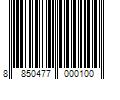 8 850477 000100